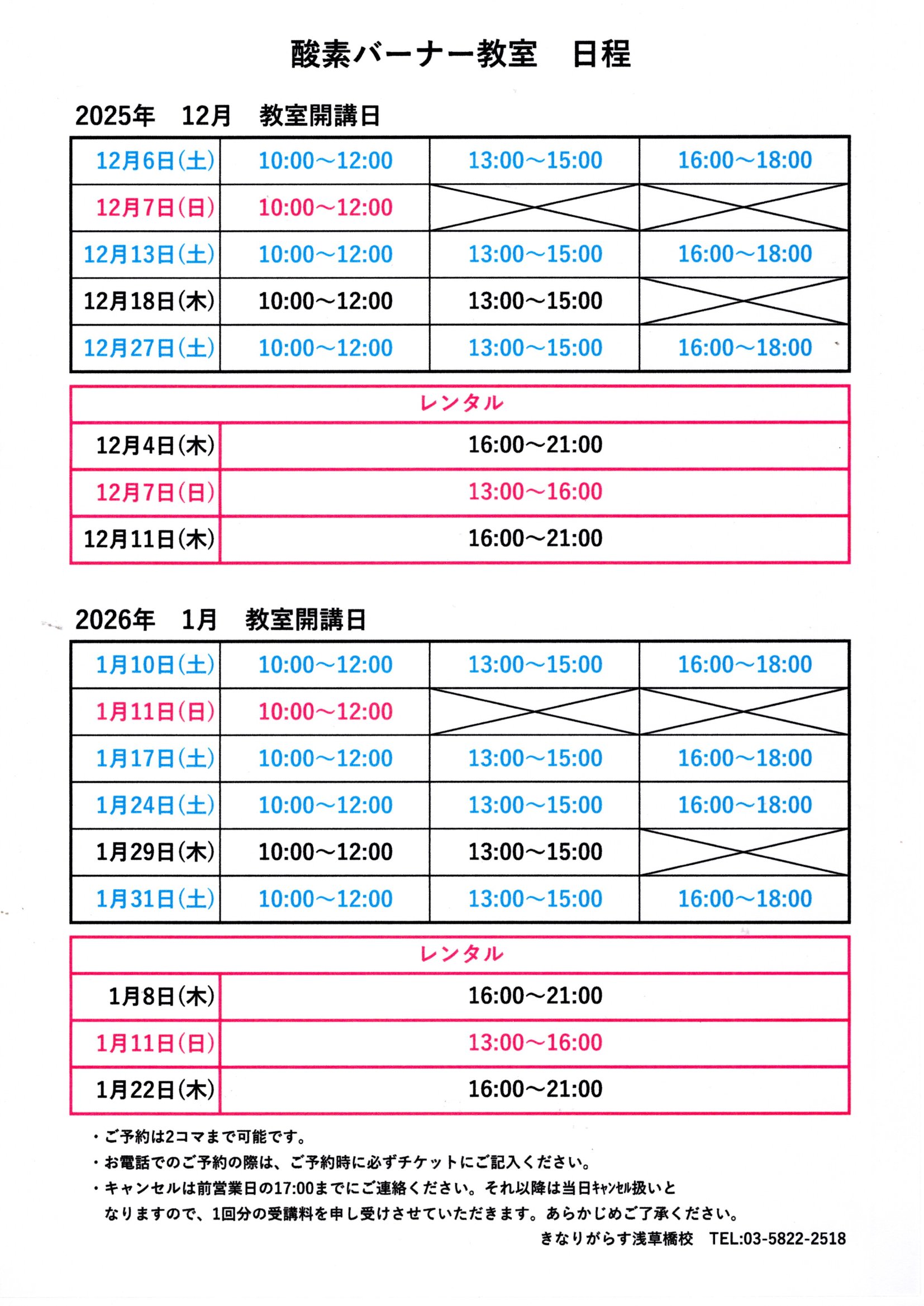 酸素バーナー教室　日程

2025年　12月　教室開講日

| 12月6日(土) | 10:00～12:00 | 13:00～15:00 | 16:00～18:00 |
|---|---|---|---|
| 12月7日(日) | 10:00～12:00 | | |
| 12月13日(土) | 10:00～12:00 | 13:00～15:00 | 16:00～18:00 |
| 12月18日(木) | 10:00～12:00 | 13:00～15:00 | |
| 12月27日(土) | 10:00～12:00 | 13:00～15:00 | 16:00～18:00 |

| レンタル | |
|---|---|
| 12月4日(木) | 16:00～21:00 |
| 12月7日(日) | 13:00～16:00 |
| 12月11日(木) | 16:00～21:00 |

2026年　1月　教室開講日

| 1月10日(土) | 10:00～12:00 | 13:00～15:00 | 16:00～18:00 |
|---|---|---|---|
| 1月11日(日) | 10:00～12:00 | | |
| 1月17日(土) | 10:00～12:00 | 13:00～15:00 | 16:00～18:00 |
| 1月24日(土) | 10:00～12:00 | 13:00～15:00 | 16:00～18:00 |
| 1月29日(木) | 10:00～12:00 | 13:00～15:00 | |
| 1月31日(土) | 10:00～12:00 | 13:00～15:00 | 16:00～18:00 |

| レンタル | |
|---|---|
| 1月8日(木) | 16:00～21:00 |
| 1月11日(日) | 13:00～16:00 |
| 1月22日(木) | 16:00～21:00 |

・ご予約は2コマまで可能です。
・お電話でのご予約の際は、ご予約時に必ずチケットにご記入ください。
・キャンセルは前営業日の17:00までにご連絡ください。それ以降は当日ｷｬﾝｾﾙ扱いとなりますので、1回分の受講料を申し受けさせていただきます。あらかじめご了承ください。

きなりがらす浅草橋校　TEL:03-5822-2518